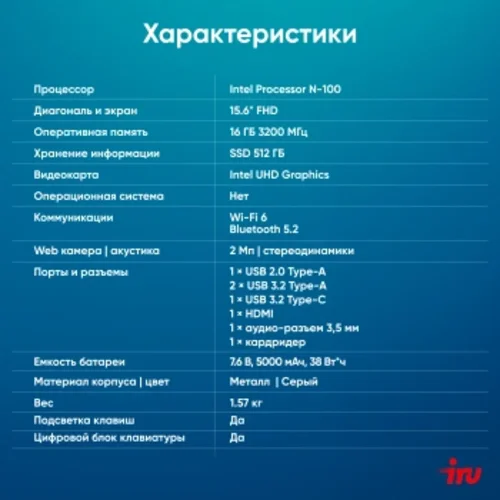 Характеристики

| | |
|---|---|
| Процессор | Intel Processor N-100 |
| Диагональ и экран | 15.6" FHD |
| Оперативная память | 16 ГБ 3200 МГц |
| Хранение информации | SSD 512 ГБ |
| Видеокарта | Intel UHD Graphics |
| Операционная система | Нет |
| Коммуникации | Wi-Fi 6 Bluetooth 5.2 |
| Web камера \| акустика | 2 Мп \| стереодинамики |
| Порты и разъемы | 1 × USB 2.0 Type-A 2 × USB 3.2 Type-A 1 × USB 3.2 Type-C 1 × HDMI 1 × аудио-разъем 3,5 мм 1 × кардридер |
| Емкость батареи | 7.6 В, 5000 мАч, 38 Вт*ч |
| Материал корпуса \| цвет | Металл \| Серый |
| Вес | 1.57 кг |
| Подсветка клавиш | Да |
| Цифровой блок клавиатуры | Да |

iru